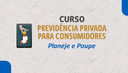 CURSO
PREVIDÊNCIA PRIVADA PARA CONSUMIDORES
Planeje e Poupe